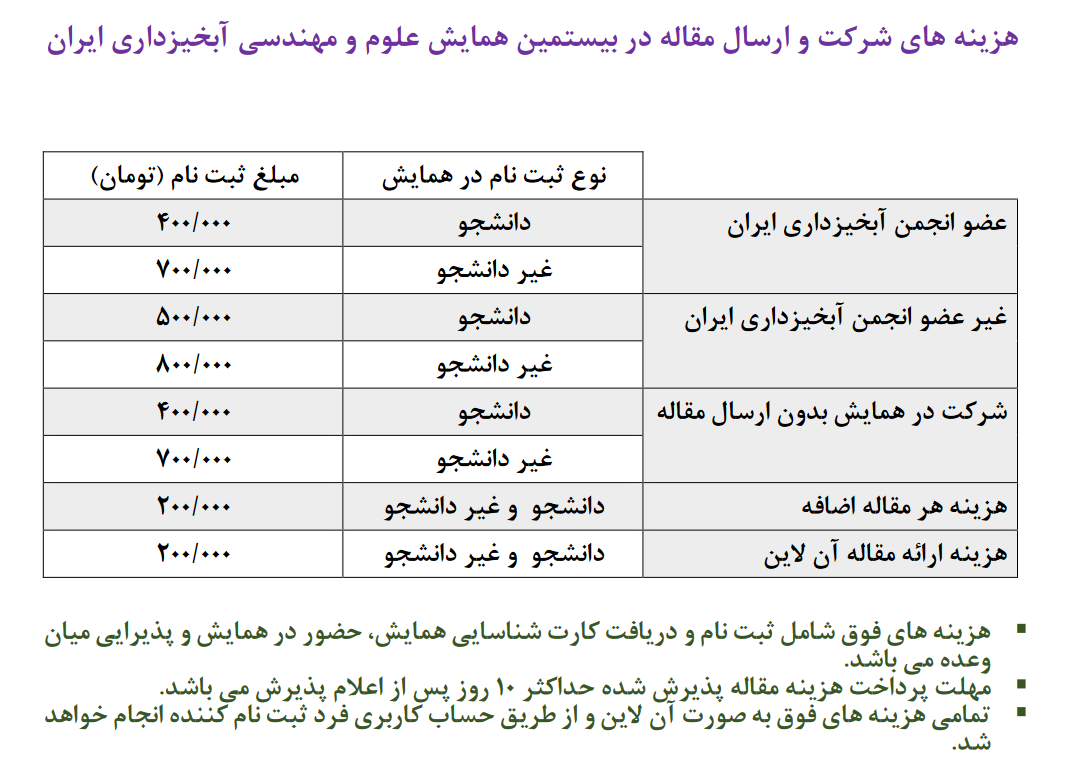 هزینه های شرکت و ارسال مقاله در بیستمین همایش علوم و مهندسی آبخیزداری ایران

| | نوع ثبت نام در همایش | مبلغ ثبت نام (تومان) |
|---|---|---|
| عضو انجمن آبخیزداری ایران | دانشجو | ۴۰۰/۰۰۰ |
| | غیر دانشجو | ۷۰۰/۰۰۰ |
| غیر عضو انجمن آبخیزداری ایران | دانشجو | ۵۰۰/۰۰۰ |
| | غیر دانشجو | ۸۰۰/۰۰۰ |
| شرکت در همایش بدون ارسال مقاله | دانشجو | ۴۰۰/۰۰۰ |
| | غیر دانشجو | ۷۰۰/۰۰۰ |
| هزینه هر مقاله اضافه | دانشجو و غیر دانشجو | ۲۰۰/۰۰۰ |
| هزینه ارائه مقاله آن لاین | دانشجو و غیر دانشجو | ۲۰۰/۰۰۰ |

▪ هزینه های فوق شامل ثبت نام و دریافت کارت شناسایی همایش، حضور در همایش و پذیرایی میان وعده می باشد.
▪ مهلت پرداخت هزینه مقاله پذیرش شده حداکثر ۱۰ روز پس از اعلام پذیرش می باشد.
▪ تمامی هزینه های فوق به صورت آن لاین و از طریق حساب کاربری فرد ثبت نام کننده انجام خواهد شد.